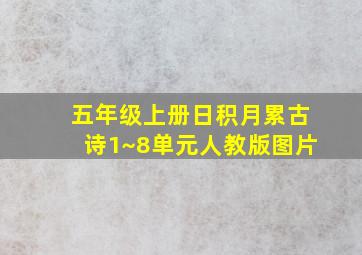 五年级上册日积月累古诗1~8单元人教版图片